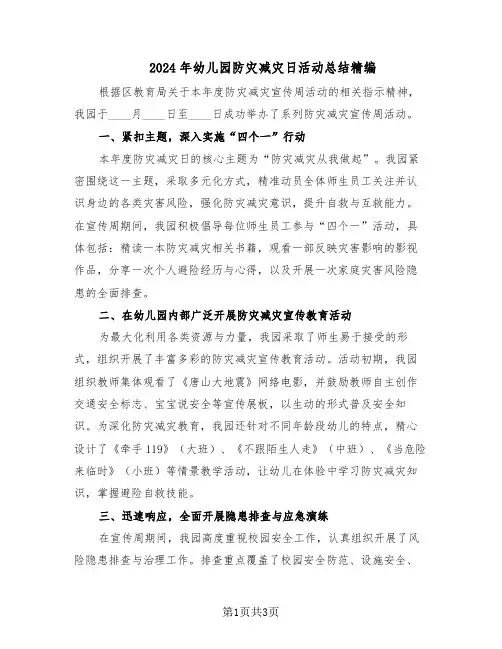 2024年幼儿园防灾减灾日活动总结精编

根据区教育局关于本年度防灾减灾宣传周活动的相关指示精神，我园于____月____日至____日成功举办了系列防灾减灾宣传周活动。

一、紧扣主题，深入实施“四个一”行动

本年度防灾减灾日的核心主题为“防灾减灾从我做起”。我园紧密围绕这一主题，采取多元化方式，精准动员全体师生员工关注并认识身边的各类灾害风险，强化防灾减灾意识，提升自救与互救能力。在宣传周期间，我园积极倡导每位师生员工参与“四个一”活动，具体包括：精读一本防灾减灾相关书籍，观看一部反映灾害影响的影视作品，分享一次个人避险经历与心得，以及开展一次家庭灾害风险隐患的全面排查。

二、在幼儿园内部广泛开展防灾减灾宣传教育活动

为最大化利用各类资源与力量，我园采取了师生易于接受的形式，组织开展了丰富多彩的防灾减灾宣传教育活动。活动初期，我园组织教师集体观看了《唐山大地震》网络电影，并鼓励教师自主创作交通安全标志、宝宝说安全等宣传展板，以生动的形式普及安全知识。为深化防灾减灾教育，我园还针对不同年龄段幼儿的特点，精心设计了《牵手119》（大班）、《不跟陌生人走》（中班）、《当危险来临时》（小班）等情景教学活动，让幼儿在体验中学习防灾减灾知识，掌握避险自救技能。

三、迅速响应，全面开展隐患排查与应急演练

在宣传周期间，我园高度重视校园安全工作，认真组织开展了风险隐患排查与治理工作。排查重点覆盖了校园安全防范、设施安全、

第1页共3页